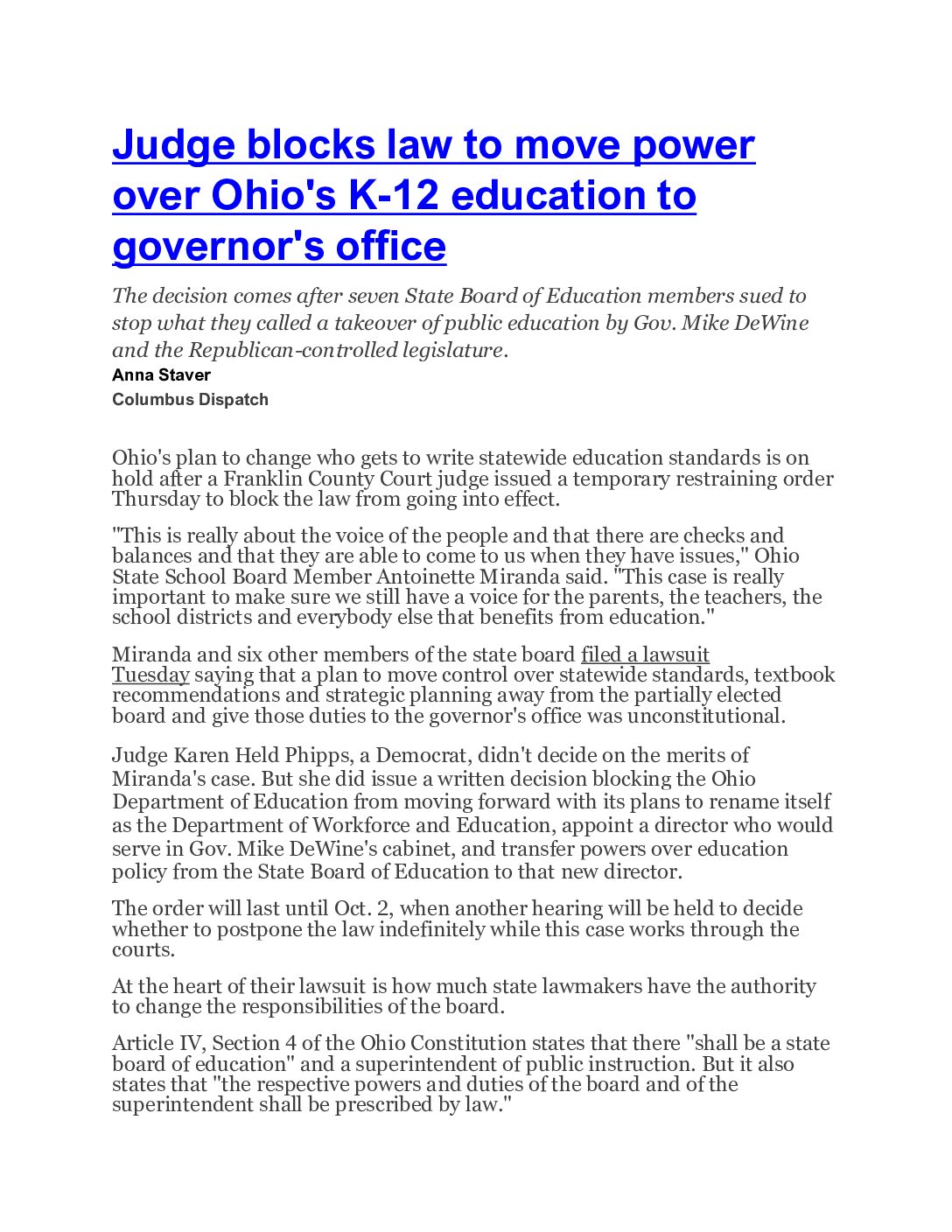 Judge blocks law to move power over Ohio's K-12 education to governor's office

The decision comes after seven State Board of Education members sued to stop what they called a takeover of public education by Gov. Mike DeWine and the Republican-controlled legislature.

Anna Staver
Columbus Dispatch

Ohio's plan to change who gets to write statewide education standards is on hold after a Franklin County Court judge issued a temporary restraining order Thursday to block the law from going into effect.

"This is really about the voice of the people and that there are checks and balances and that they are able to come to us when they have issues," Ohio State School Board Member Antoinette Miranda said. "This case is really important to make sure we still have a voice for the parents, the teachers, the school districts and everybody else that benefits from education."

Miranda and six other members of the state board filed a lawsuit Tuesday saying that a plan to move control over statewide standards, textbook recommendations and strategic planning away from the partially elected board and give those duties to the governor's office was unconstitutional.

Judge Karen Held Phipps, a Democrat, didn't decide on the merits of Miranda's case. But she did issue a written decision blocking the Ohio Department of Education from moving forward with its plans to rename itself as the Department of Workforce and Education, appoint a director who would serve in Gov. Mike DeWine's cabinet, and transfer powers over education policy from the State Board of Education to that new director.

The order will last until Oct. 2, when another hearing will be held to decide whether to postpone the law indefinitely while this case works through the courts.

At the heart of their lawsuit is how much state lawmakers have the authority to change the responsibilities of the board.

Article IV, Section 4 of the Ohio Constitution states that there "shall be a state board of education" and a superintendent of public instruction. But it also states that "the respective powers and duties of the board and of the superintendent shall be prescribed by law."